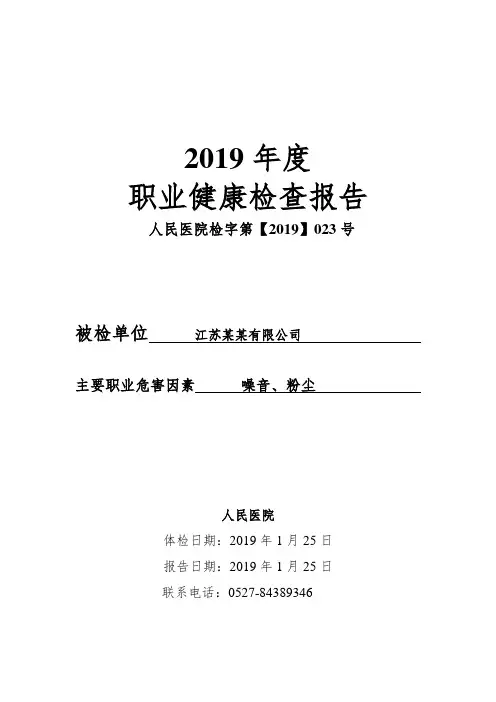 2019 年度
职业健康检查报告
人民医院检字第【2019】023 号

被检单位 江苏某某有限公司

主要职业危害因素 噪音、粉尘

人民医院
体检日期：2019 年 1 月 25 日
报告日期：2019 年 1 月 25 日
联系电话：0527-84389346